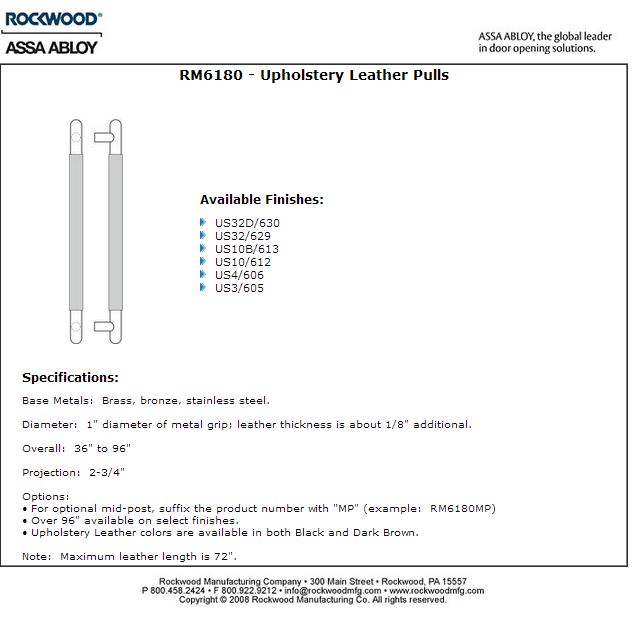 ROCKWOOD®
ASSA ABLOY

ASSA ABLOY, the global leader in door opening solutions.

RM6180 - Upholstery Leather Pulls

Available Finishes:

US32D/630
US32/629
US10B/613
US10/612
US4/606
US3/605

Specifications:

Base Metals: Brass, bronze, stainless steel.

Diameter: 1" diameter of metal grip; leather thickness is about 1/8" additional.

Overall: 36" to 96"

Projection: 2-3/4"

Options:
• For optional mid-post, suffix the product number with "MP" (example: RM6180MP)
• Over 96" available on select finishes.
• Upholstery Leather colors are available in both Black and Dark Brown.

Note: Maximum leather length is 72".

Rockwood Manufacturing Company • 300 Main Street • Rockwood, PA 15557
P 800.458.2424 • F 800.922.9212 • info@rockwoodmfg.com • www.rockwoodmfg.com
Copyright © 2008 Rockwood Manufacturing Co. All rights reserved.